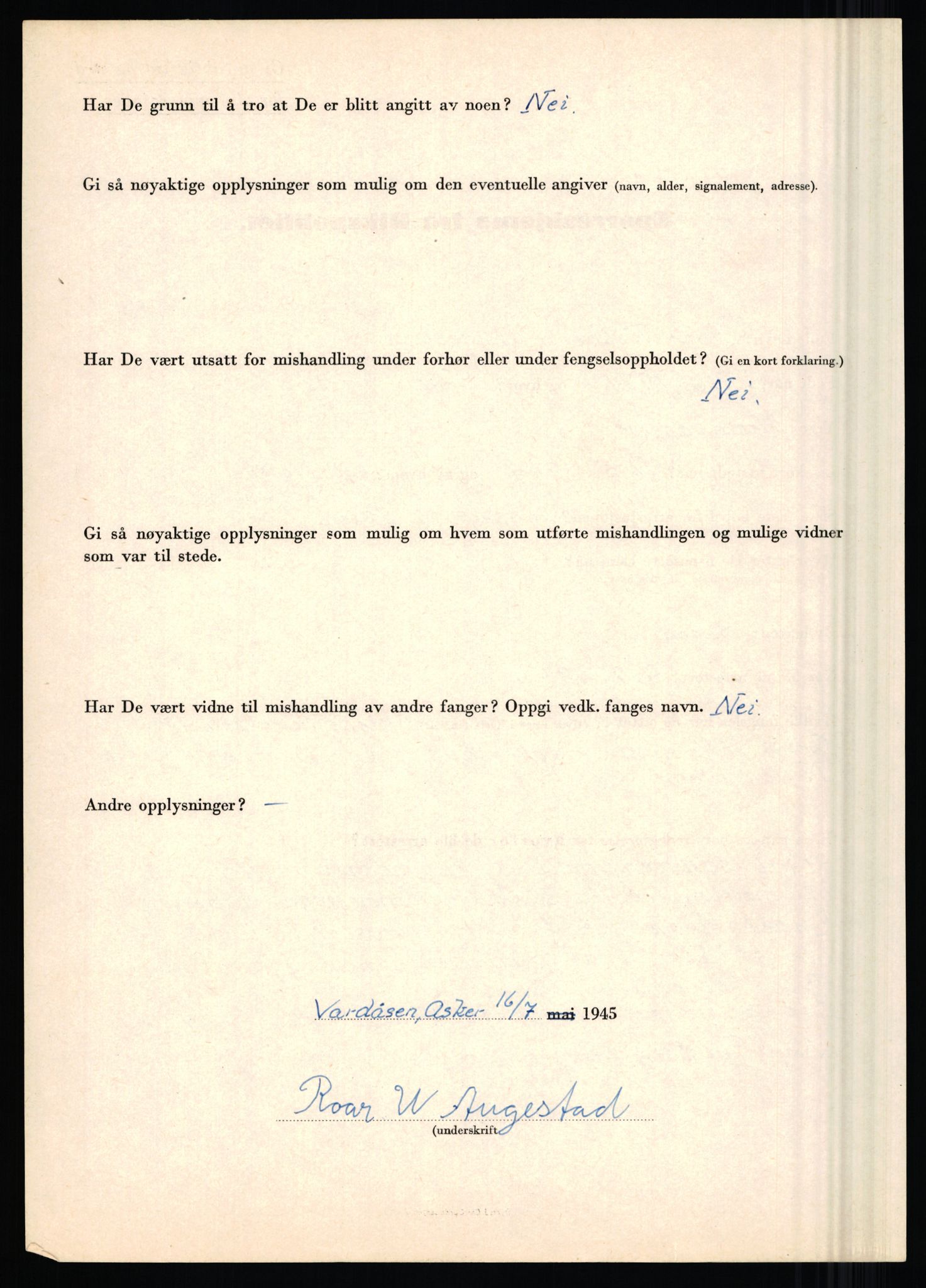 Har De grunn til å tro at De er blitt angitt av noen? Nei.

Gi så nøyaktige opplysninger som mulig om den eventuelle angiver (navn, alder, signalement, adresse).

Har De vært utsatt for mishandling under forhør eller under fengselsoppholdet? (Gi en kort forklaring.)
Nei.

Gi så nøyaktige opplysninger som mulig om hvem som utførte mishandlingen og mulige vidner som var til stede.

Har De vært vidne til mishandling av andre fanger? Oppgi vedk. fanges navn. Nei.

Andre opplysninger? —

Vardåsen, Asker 16/7 mai 1945

Roar W Augestad
(underskrift)